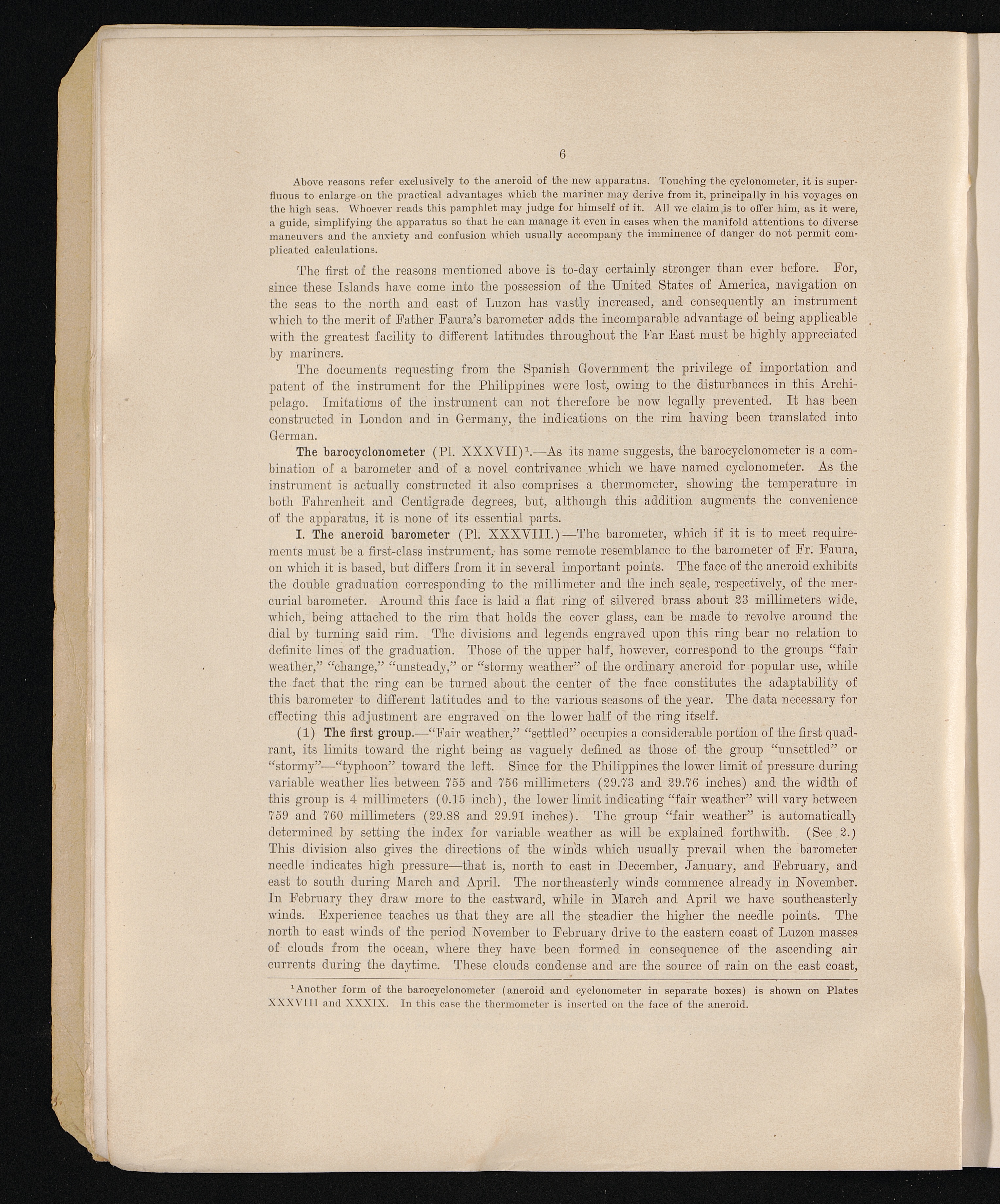 6

Above reasons refer exclusively to the aneroid of the new apparatus. Touching the cyclonometer, it is superfluous to enlarge on the practical advantages which the mariner may derive from it, principally in his voyages on the high seas. Whoever reads this pamphlet may judge for himself of it. All we claim is to offer him, as it were, a guide, simplifying the apparatus so that he can manage it even in cases when the manifold attentions to diverse maneuvers and the anxiety and confusion which usually accompany the imminence of danger do not permit complicated calculations.

The first of the reasons mentioned above is to-day certainly stronger than ever before. For, since these Islands have come into the possession of the United States of America, navigation on the seas to the north and east of Luzon has vastly increased, and consequently an instrument which to the merit of Father Faura's barometer adds the incomparable advantage of being applicable with the greatest facility to different latitudes throughout the Far East must be highly appreciated by mariners.

The documents requesting from the Spanish Government the privilege of importation and patent of the instrument for the Philippines were lost, owing to the disturbances in this Archipelago. Imitations of the instrument can not therefore be now legally prevented. It has been constructed in London and in Germany, the indications on the rim having been translated into German.

The barocyclonometer (Pl. XXXVII)$^1$.—As its name suggests, the barocyclonometer is a combination of a barometer and of a novel contrivance which we have named cyclonometer. As the instrument is actually constructed it also comprises a thermometer, showing the temperature in both Fahrenheit and Centigrade degrees, but, although this addition augments the convenience of the apparatus, it is none of its essential parts.

I. The aneroid barometer (Pl. XXXVIII.)—The barometer, which if it is to meet requirements must be a first-class instrument, has some remote resemblance to the barometer of Fr. Faura, on which it is based, but differs from it in several important points. The face of the aneroid exhibits the double graduation corresponding to the millimeter and the inch scale, respectively, of the mercurial barometer. Around this face is laid a flat ring of silvered brass about 23 millimeters wide, which, being attached to the rim that holds the cover glass, can be made to revolve around the dial by turning said rim. The divisions and legends engraved upon this ring bear no relation to definite lines of the graduation. Those of the upper half, however, correspond to the groups "fair weather," "change," "unsteady," or "stormy weather" of the ordinary aneroid for popular use, while the fact that the ring can be turned about the center of the face constitutes the adaptability of this barometer to different latitudes and to the various seasons of the year. The data necessary for effecting this adjustment are engraved on the lower half of the ring itself.

(1) The first group.—"Fair weather," "settled" occupies a considerable portion of the first quadrant, its limits toward the right being as vaguely defined as those of the group "unsettled" or "stormy"—"typhoon" toward the left. Since for the Philippines the lower limit of pressure during variable weather lies between 755 and 756 millimeters (29.73 and 29.76 inches) and the width of this group is 4 millimeters (0.15 inch), the lower limit indicating "fair weather" will vary between 759 and 760 millimeters (29.88 and 29.91 inches). The group "fair weather" is automatically determined by setting the index for variable weather as will be explained forthwith. (See 2.) This division also gives the directions of the winds which usually prevail when the barometer needle indicates high pressure—that is, north to east in December, January, and February, and east to south during March and April. The northeasterly winds commence already in November. In February they draw more to the eastward, while in March and April we have southeasterly winds. Experience teaches us that they are all the steadier the higher the needle points. The north to east winds of the period November to February drive to the eastern coast of Luzon masses of clouds from the ocean, where they have been formed in consequence of the ascending air currents during the daytime. These clouds condense and are the source of rain on the east coast,

$^1$Another form of the barocyclonometer (aneroid and cyclonometer in separate boxes) is shown on Plates XXXVIII and XXXIX. In this case the thermometer is inserted on the face of the aneroid.